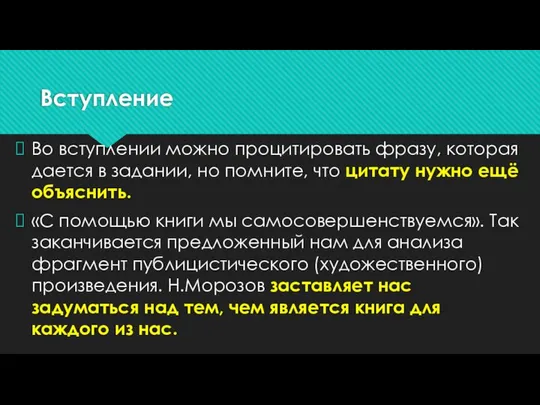 Вступление

Во вступлении можно процитировать фразу, которая дается в задании, но помните, что цитату нужно ещё объяснить.

«С помощью книги мы самосовершенствуемся». Так заканчивается предложенный нам для анализа фрагмент публицистического (художественного) произведения. Н.Морозов заставляет нас задуматься над тем, чем является книга для каждого из нас.